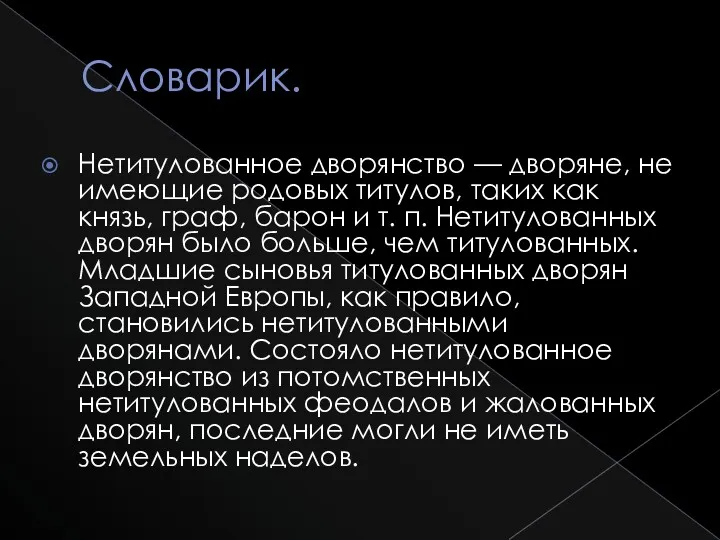 Словарик.

Нетитулованное дворянство — дворяне, не имеющие родовых титулов, таких как князь, граф, барон и т. п. Нетитулованных дворян было больше, чем титулованных. Младшие сыновья титулованных дворян Западной Европы, как правило, становились нетитулованными дворянами. Состояло нетитулованное дворянство из потомственных нетитулованных феодалов и жалованных дворян, последние могли не иметь земельных наделов.